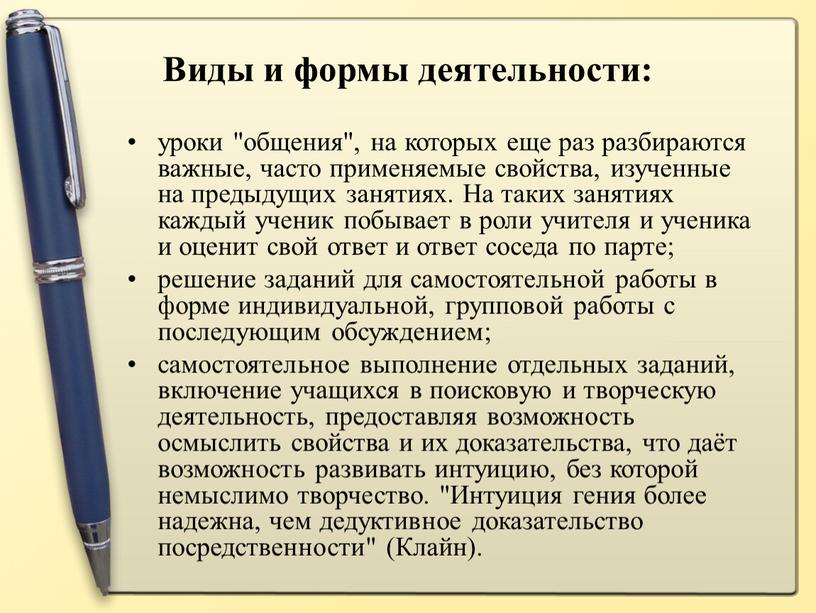 Виды и формы деятельности:

• уроки "общения", на которых еще раз разбираются важные, часто применяемые свойства, изученные на предыдущих занятиях. На таких занятиях каждый ученик побывает в роли учителя и ученика и оценит свой ответ и ответ соседа по парте;

• решение заданий для самостоятельной работы в форме индивидуальной, групповой работы с последующим обсуждением;

• самостоятельное выполнение отдельных заданий, включение учащихся в поисковую и творческую деятельность, предоставляя возможность осмыслить свойства и их доказательства, что даёт возможность развивать интуицию, без которой немыслимо творчество. "Интуиция гения более надежна, чем дедуктивное доказательство посредственности" (Клайн).